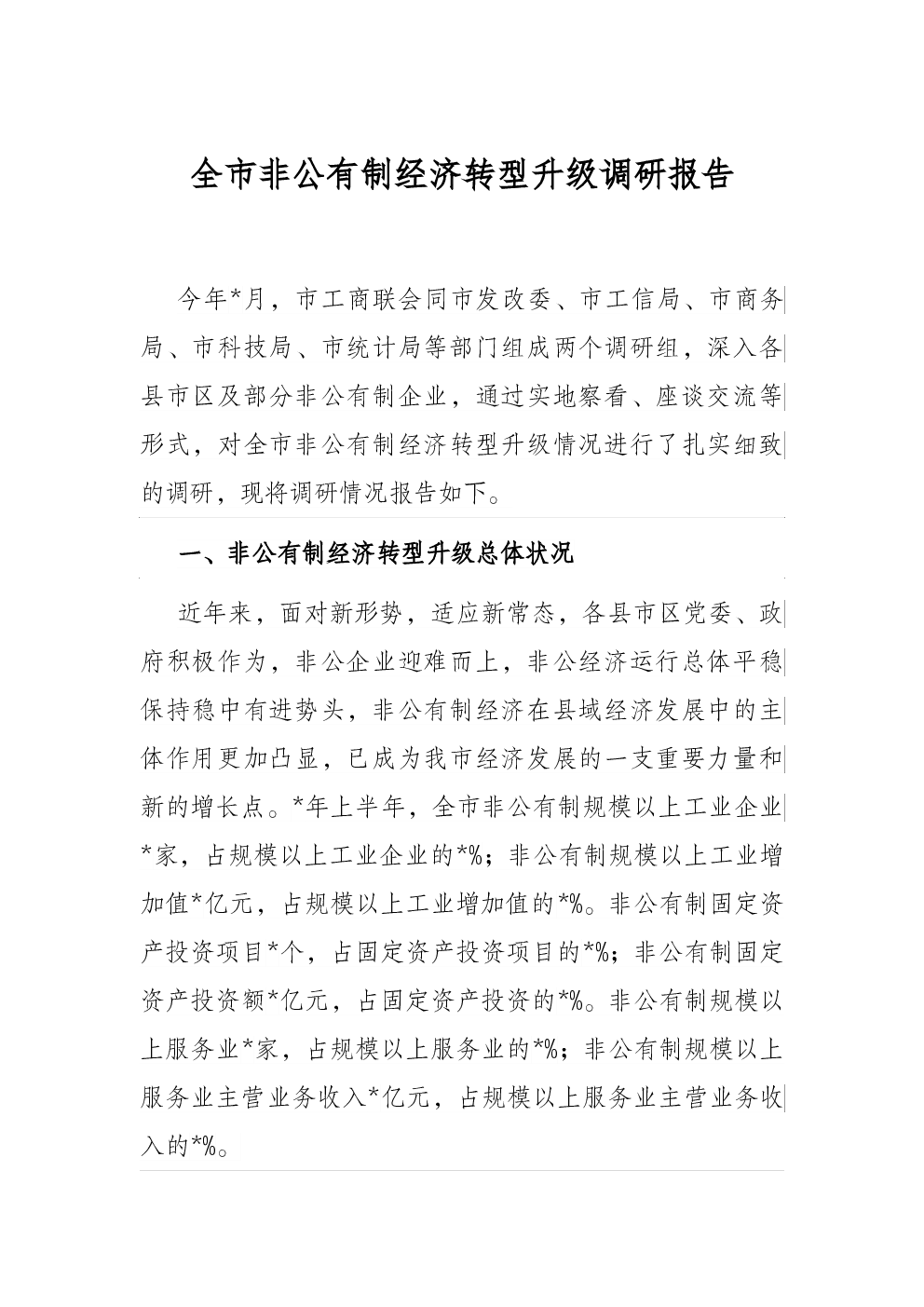 全市非公有制经济转型升级调研报告

今年*月，市工商联会同市发改委、市工信局、市商务局、市科技局、市统计局等部门组成两个调研组，深入各县市区及部分非公有制企业，通过实地察看、座谈交流等形式，对全市非公有制经济转型升级情况进行了扎实细致的调研，现将调研情况报告如下。

一、非公有制经济转型升级总体状况

近年来，面对新形势，适应新常态，各县市区党委、政府积极作为，非公企业迎难而上，非公经济运行总体平稳保持稳中有进势头，非公有制经济在县域经济发展中的主体作用更加凸显，已成为我市经济发展的一支重要力量和新的增长点。*年上半年，全市非公有制规模以上工业企业*家，占规模以上工业企业的*%；非公有制规模以上工业增加值*亿元，占规模以上工业增加值的*%。非公有制固定资产投资项目*个，占固定资产投资项目的*%；非公有制固定资产投资额*亿元，占固定资产投资的*%。非公有制规模以上服务业*家，占规模以上服务业的*%；非公有制规模以上服务业主营业务收入*亿元，占规模以上服务业主营业务收入的*%。